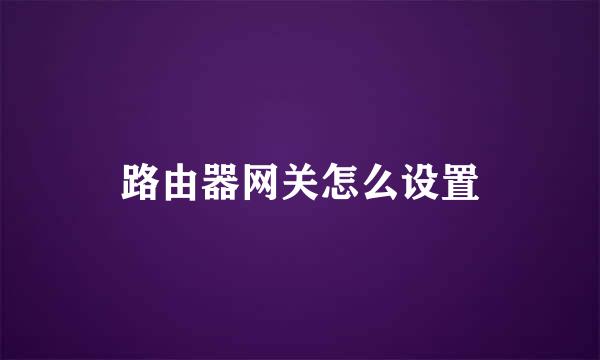 路由器网关怎么设置